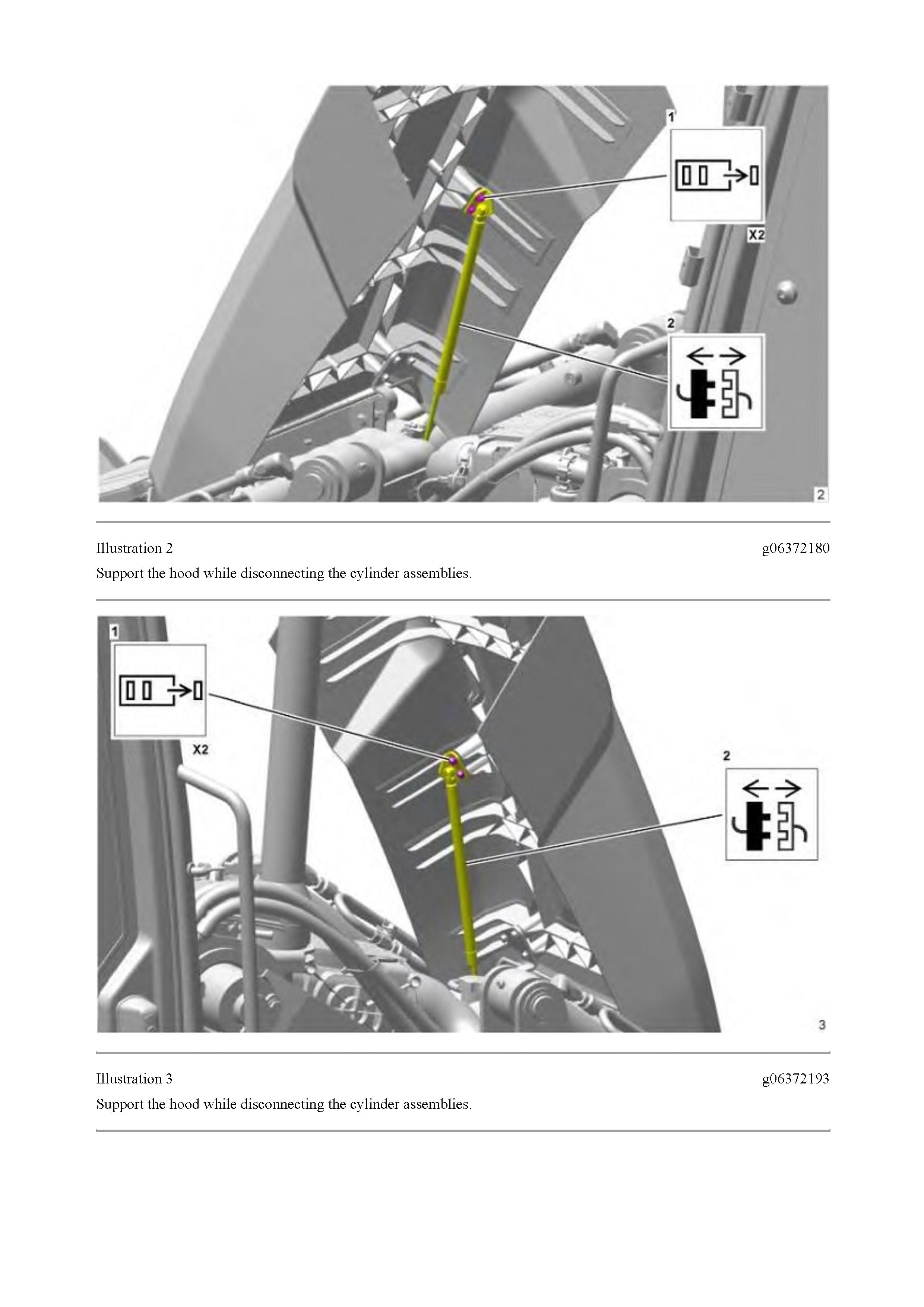 1

X2

2

2

Illustration 2

g06372180

Support the hood while disconnecting the cylinder assemblies.

1

X2

2

3

Illustration 3

g06372193

Support the hood while disconnecting the cylinder assemblies.